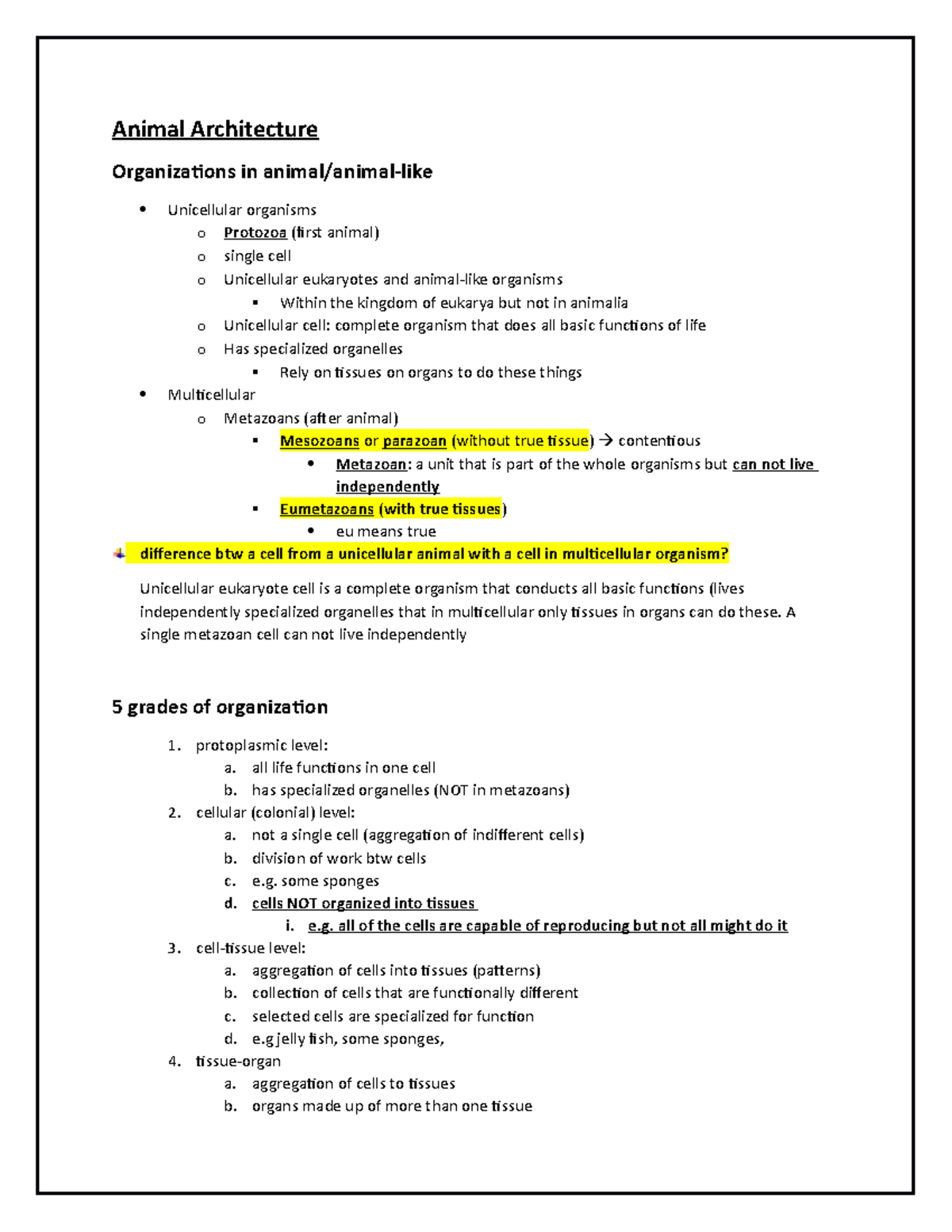 Animal Architecture

Organizations in animal/animal-like

- Unicellular organisms
  - Protozoa (first animal)
  - single cell
  - Unicellular eukaryotes and animal-like organisms
    - Within the kingdom of eukarya but not in animalia
  - Unicellular cell: complete organism that does all basic functions of life
  - Has specialized organelles
    - Rely on tissues on organs to do these things
- Multicellular
  - Metazoans (after animal)
    - Mesozoans or parazoan (without true tissue) → contentious
      - Metazoan: a unit that is part of the whole organisms but can not live independently
    - Eumetazoans (with true tissues)
      - eu means true

difference btw a cell from a unicellular animal with a cell in multicellular organism?

Unicellular eukaryote cell is a complete organism that conducts all basic functions (lives independently specialized organelles that in multicellular only tissues in organs can do these. A single metazoan cell can not live independently

5 grades of organization

1. protoplasmic level:
   a. all life functions in one cell
   b. has specialized organelles (NOT in metazoans)
2. cellular (colonial) level:
   a. not a single cell (aggregation of indifferent cells)
   b. division of work btw cells
   c. e.g. some sponges
   d. cells NOT organized into tissues
      i. e.g. all of the cells are capable of reproducing but not all might do it
3. cell-tissue level:
   a. aggregation of cells into tissues (patterns)
   b. collection of cells that are functionally different
   c. selected cells are specialized for function
   d. e.g jelly fish, some sponges,
4. tissue-organ
   a. aggregation of cells to tissues
   b. organs made up of more than one tissue